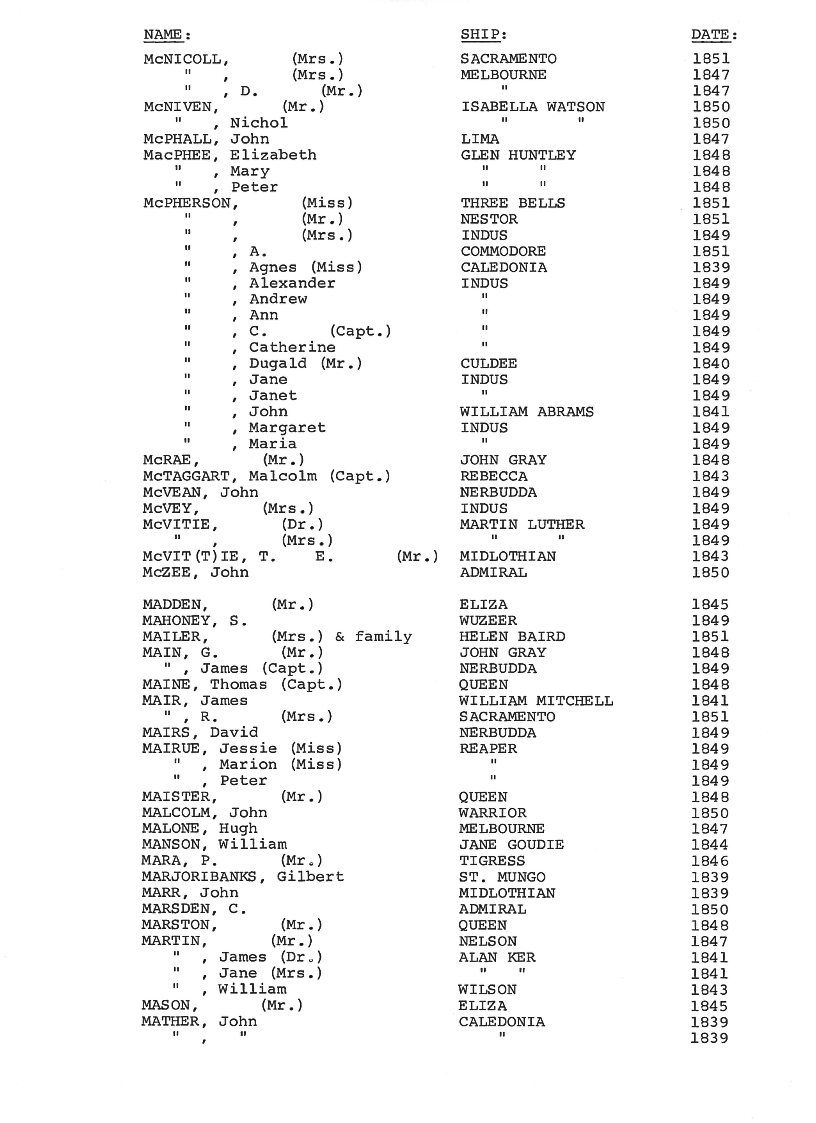 | NAME: | SHIP: | DATE: |
|---|---|---|
| McNICOLL, (Mrs.) | SACRAMENTO | 1851 |
| " , (Mrs.) | MELBOURNE | 1847 |
| " , D. (Mr.) | " | 1847 |
| McNIVEN, (Mr.) | ISABELLA WATSON | 1850 |
| " , Nichol | " " | 1850 |
| McPHALL, John | LIMA | 1847 |
| MacPHEE, Elizabeth | GLEN HUNTLEY | 1848 |
| " , Mary | " " | 1848 |
| " , Peter | " " | 1848 |
| McPHERSON, (Miss) | THREE BELLS | 1851 |
| " , (Mr.) | NESTOR | 1851 |
| " , (Mrs.) | INDUS | 1849 |
| " , A. | COMMODORE | 1851 |
| " , Agnes (Miss) | CALEDONIA | 1839 |
| " , Alexander | INDUS | 1849 |
| " , Andrew | " | 1849 |
| " , Ann | " | 1849 |
| " , C. (Capt.) | " | 1849 |
| " , Catherine | " | 1849 |
| " , Dugald (Mr.) | CULDEE | 1840 |
| " , Jane | INDUS | 1849 |
| " , Janet | " | 1849 |
| " , John | WILLIAM ABRAMS | 1841 |
| " , Margaret | INDUS | 1849 |
| " , Maria | " | 1849 |
| McRAE, (Mr.) | JOHN GRAY | 1848 |
| McTAGGART, Malcolm (Capt.) | REBECCA | 1843 |
| McVEAN, John | NERBUDDA | 1849 |
| McVEY, (Mrs.) | INDUS | 1849 |
| McVITIE, (Dr.) | MARTIN LUTHER | 1849 |
| " , (Mrs.) | " " | 1849 |
| McVIT(T)IE, T. E. (Mr.) | MIDLOTHIAN | 1843 |
| McZEE, John | ADMIRAL | 1850 |
| MADDEN, (Mr.) | ELIZA | 1845 |
| MAHONEY, S. | WUZEER | 1849 |
| MAILER, (Mrs.) & family | HELEN BAIRD | 1851 |
| MAIN, G. (Mr.) | JOHN GRAY | 1848 |
| " , James (Capt.) | NERBUDDA | 1849 |
| MAINE, Thomas (Capt.) | QUEEN | 1848 |
| MAIR, James | WILLIAM MITCHELL | 1841 |
| " , R. (Mrs.) | SACRAMENTO | 1851 |
| MAIRS, David | NERBUDDA | 1849 |
| MAIRUE, Jessie (Miss) | REAPER | 1849 |
| " , Marion (Miss) | " | 1849 |
| " , Peter | " | 1849 |
| MAISTER, (Mr.) | QUEEN | 1848 |
| MALCOLM, John | WARRIOR | 1850 |
| MALONE, Hugh | MELBOURNE | 1847 |
| MANSON, William | JANE GOUDIE | 1844 |
| MARA, P. (Mr.) | TIGRESS | 1846 |
| MARJORIBANKS, Gilbert | ST. MUNGO | 1839 |
| MARR, John | MIDLOTHIAN | 1839 |
| MARSDEN, C. | ADMIRAL | 1850 |
| MARSTON, (Mr.) | QUEEN | 1848 |
| MARTIN, (Mr.) | NELSON | 1847 |
| " , James (Dr.) | ALAN KER | 1841 |
| " , Jane (Mrs.) | " " | 1841 |
| " , William | WILSON | 1843 |
| MASON, (Mr.) | ELIZA | 1845 |
| MATHER, John | CALEDONIA | 1839 |
| " , " | " | 1839 |